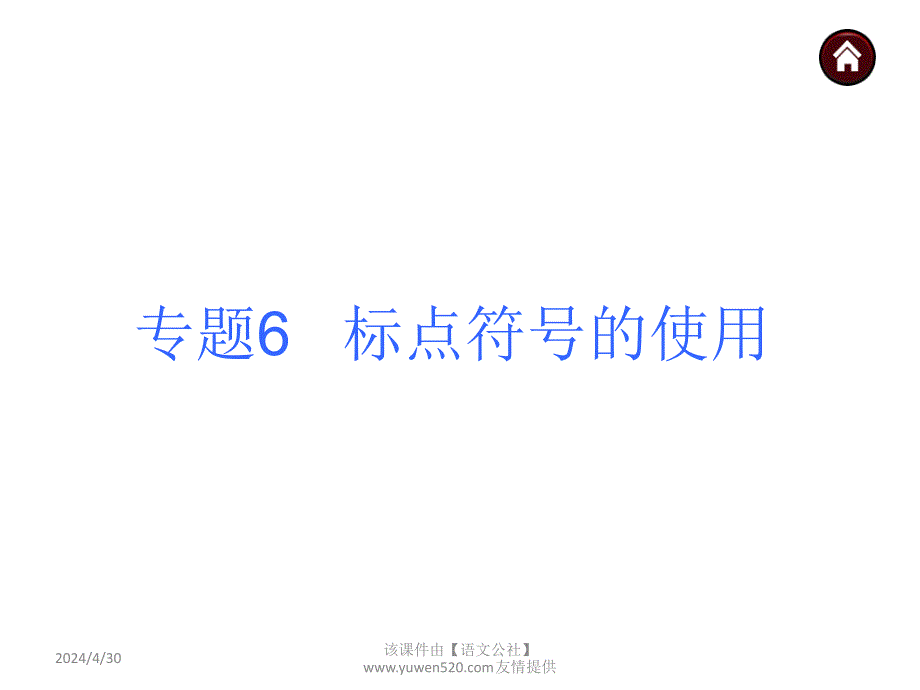 专题6　标点符号的使用

2024/4/30

该课件由【语文公社】www.yuwen520.com友情提供